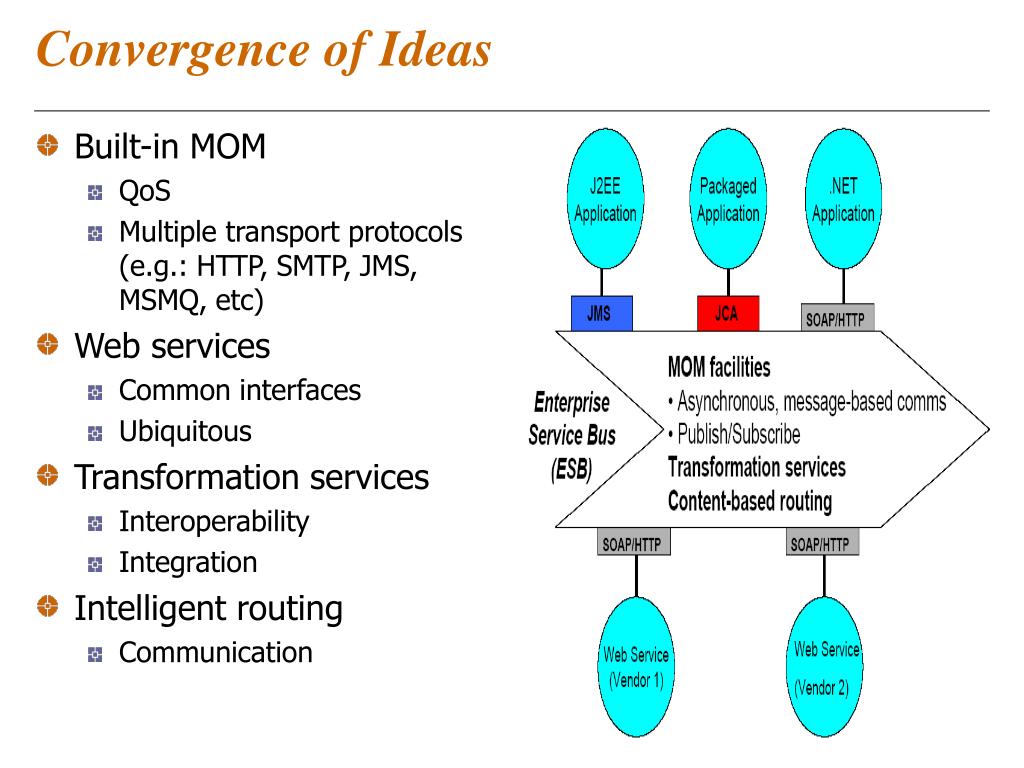 Convergence of Ideas

Built-in MOM
QoS
Multiple transport protocols (e.g.: HTTP, SMTP, JMS, MSMQ, etc)

Web services
Common interfaces
Ubiquitous

Transformation services
Interoperability
Integration

Intelligent routing
Communication

J2EE Application

Packaged Application

.NET Application

JMS

JCA

SOAP/HTTP

Enterprise Service Bus (ESB)

MOM facilities
• Asynchronous, message-based comms
• Publish/Subscribe
Transformation services
Content-based routing

SOAP/HTTP

SOAP/HTTP

Web Service (Vendor 1)

Web Service (Vendor 2)